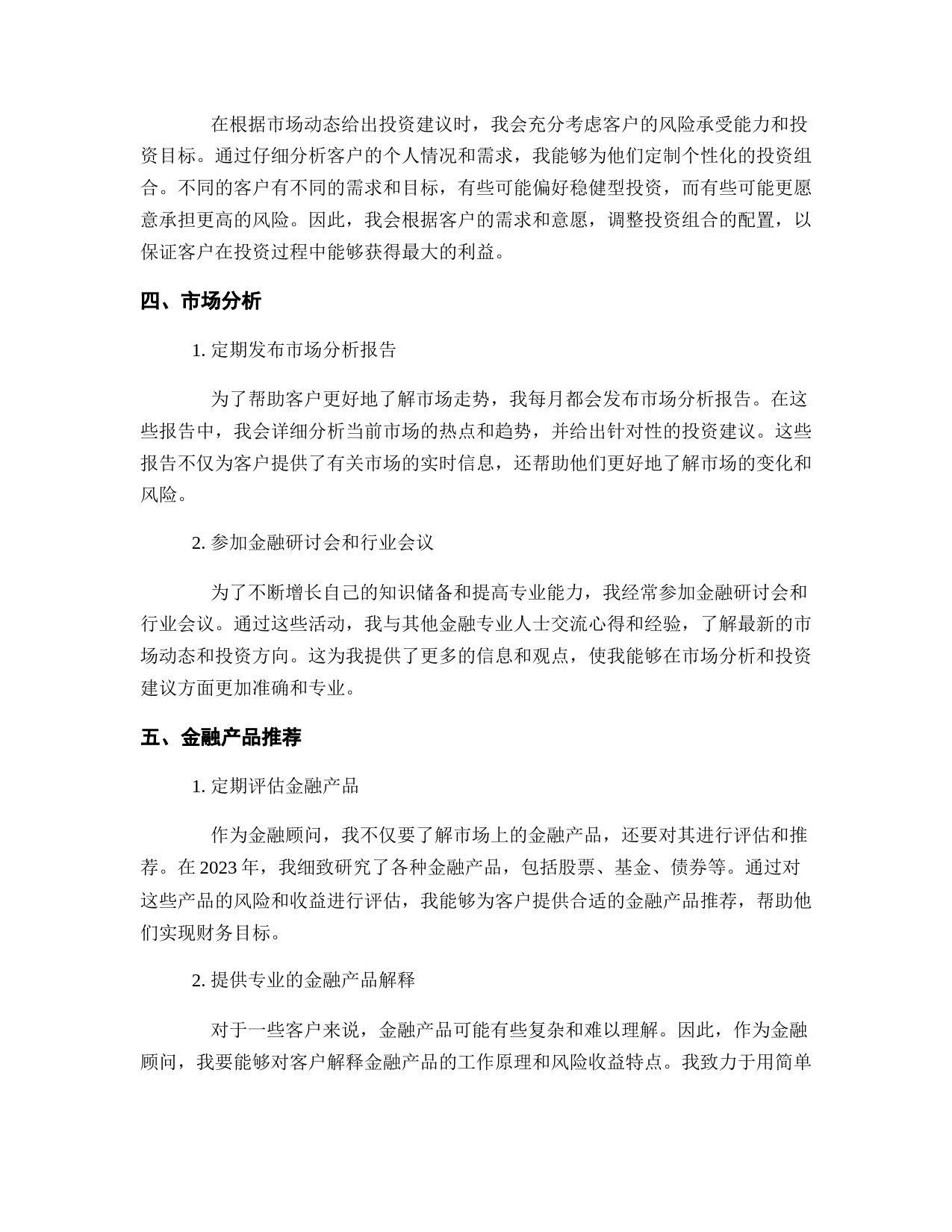 在根据市场动态给出投资建议时，我会充分考虑客户的风险承受能力和投资目标。通过仔细分析客户的个人情况和需求，我能够为他们定制个性化的投资组合。不同的客户有不同的需求和目标，有些可能偏好稳健型投资，而有些可能更愿意承担更高的风险。因此，我会根据客户的需求和意愿，调整投资组合的配置，以保证客户在投资过程中能够获得最大的利益。

四、市场分析

1. 定期发布市场分析报告

为了帮助客户更好地了解市场走势，我每月都会发布市场分析报告。在这些报告中，我会详细分析当前市场的热点和趋势，并给出针对性的投资建议。这些报告不仅为客户提供了有关市场的实时信息，还帮助他们更好地了解市场的变化和风险。

2. 参加金融研讨会和行业会议

为了不断增长自己的知识储备和提高专业能力，我经常参加金融研讨会和行业会议。通过这些活动，我与其他金融专业人士交流心得和经验，了解最新的市场动态和投资方向。这为我提供了更多的信息和观点，使我能够在市场分析和投资建议方面更加准确和专业。

五、金融产品推荐

1. 定期评估金融产品

作为金融顾问，我不仅要了解市场上的金融产品，还要对其进行评估和推荐。在 2023 年，我细致研究了各种金融产品，包括股票、基金、债券等。通过对这些产品的风险和收益进行评估，我能够为客户提供合适的金融产品推荐，帮助他们实现财务目标。

2. 提供专业的金融产品解释

对于一些客户来说，金融产品可能有些复杂和难以理解。因此，作为金融顾问，我要能够对客户解释金融产品的工作原理和风险收益特点。我致力于用简单